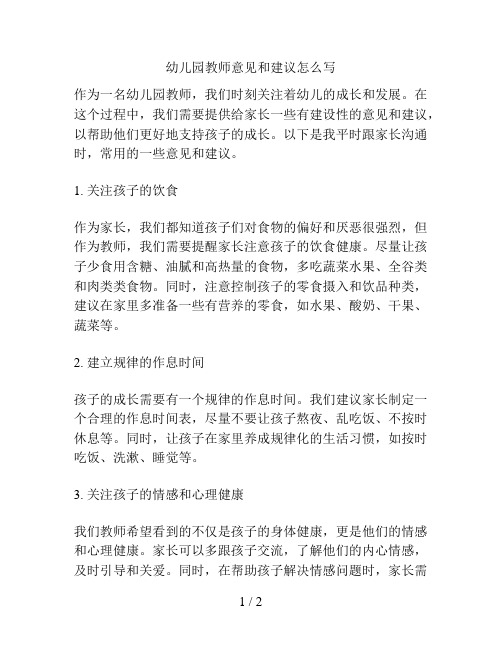 幼儿园教师意见和建议怎么写

作为一名幼儿园教师，我们时刻关注着幼儿的成长和发展。在这个过程中，我们需要提供给家长一些有建设性的意见和建议，以帮助他们更好地支持孩子的成长。以下是我平时跟家长沟通时，常用的一些意见和建议。

1. 关注孩子的饮食

作为家长，我们都知道孩子们对食物的偏好和厌恶很强烈，但作为教师，我们需要提醒家长注意孩子的饮食健康。尽量让孩子少食用含糖、油腻和高热量的食物，多吃蔬菜水果、全谷类和肉类类食物。同时，注意控制孩子的零食摄入和饮品种类，建议在家里多准备一些有营养的零食，如水果、酸奶、干果、蔬菜等。

2. 建立规律的作息时间

孩子的成长需要有一个规律的作息时间。我们建议家长制定一个合理的作息时间表，尽量不要让孩子熬夜、乱吃饭、不按时休息等。同时，让孩子在家里养成规律化的生活习惯，如按时吃饭、洗漱、睡觉等。

3. 关注孩子的情感和心理健康

我们教师希望看到的不仅是孩子的身体健康，更是他们的情感和心理健康。家长可以多跟孩子交流，了解他们的内心情感，及时引导和关爱。同时，在帮助孩子解决情感问题时，家长需

1 / 2